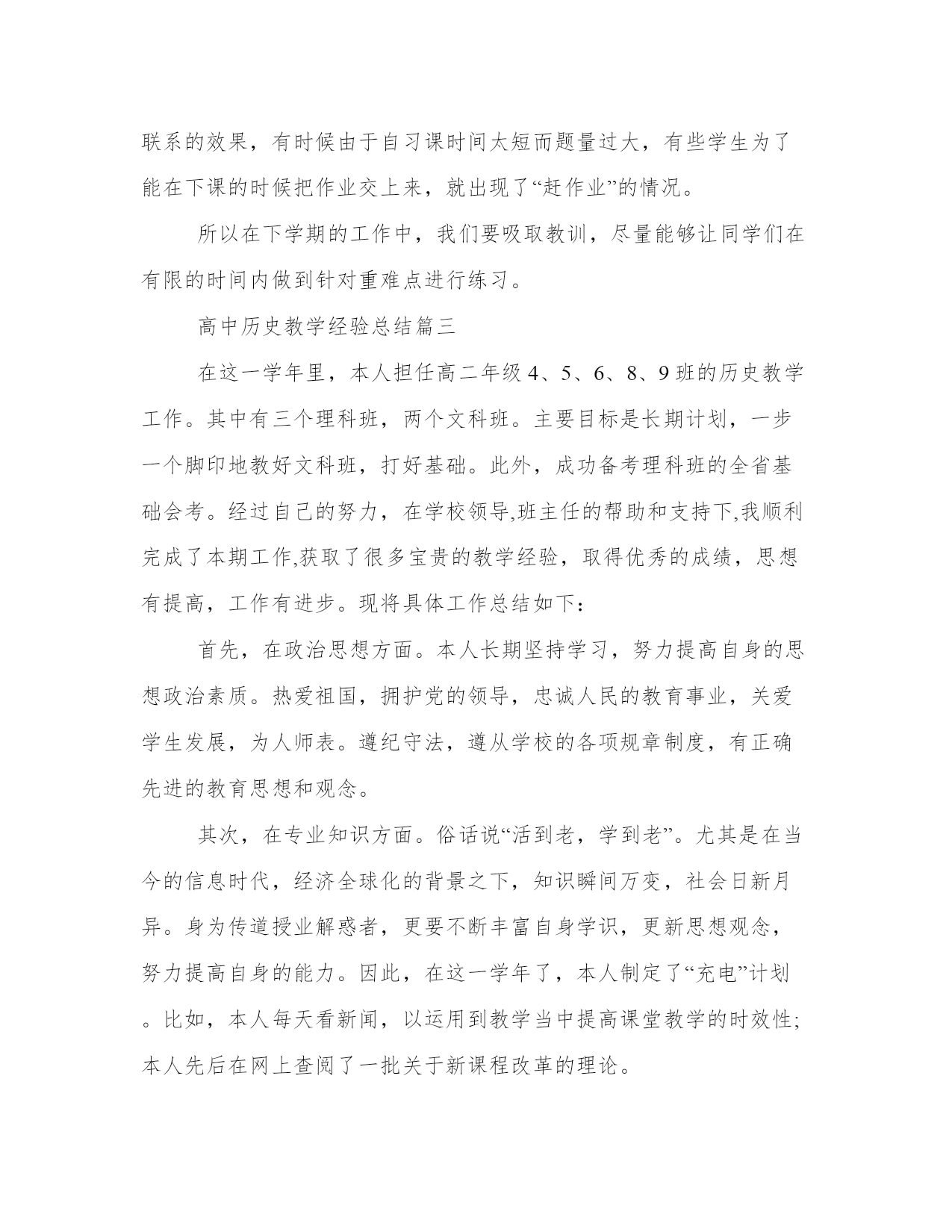 联系的效果，有时候由于自习课时间太短而题量过大，有些学生为了能在下课的时候把作业交上来，就出现了“赶作业”的情况。

所以在下学期的工作中，我们要吸取教训，尽量能够让同学们在有限的时间内做到针对重难点进行练习。

高中历史教学经验总结篇三

在这一学年里，本人担任高二年级4、5、6、8、9班的历史教学工作。其中有三个理科班，两个文科班。主要目标是长期计划，一步一个脚印地教好文科班，打好基础。此外，成功备考理科班的全省基础会考。经过自己的努力，在学校领导,班主任的帮助和支持下,我顺利完成了本期工作,获取了很多宝贵的教学经验，取得优秀的成绩，思想有提高，工作有进步。现将具体工作总结如下：

首先，在政治思想方面。本人长期坚持学习，努力提高自身的思想政治素质。热爱祖国，拥护党的领导，忠诚人民的教育事业，关爱学生发展，为人师表。遵纪守法，遵从学校的各项规章制度，有正确先进的教育思想和观念。

其次，在专业知识方面。俗话说“活到老，学到老”。尤其是在当今的信息时代，经济全球化的背景之下，知识瞬间万变，社会日新月异。身为传道授业解惑者，更要不断丰富自身学识，更新思想观念，努力提高自身的能力。因此，在这一学年了，本人制定了“充电”计划。比如，本人每天看新闻，以运用到教学当中提高课堂教学的时效性;本人先后在网上查阅了一批关于新课程改革的理论。